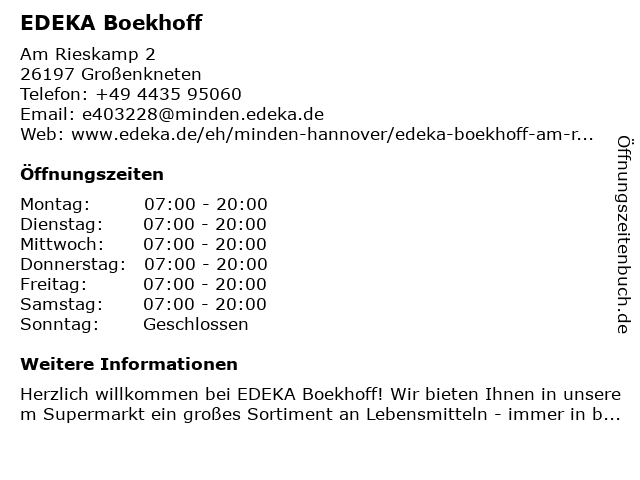 EDEKA Boekhoff

Am Rieskamp 2
26197 Großenkneten
Telefon: +49 4435 95060
Email: e403228@minden.edeka.de
Web: www.edeka.de/eh/minden-hannover/edeka-boekhoff-am-r...

Öffnungszeiten

| | |
|---|---|
| Montag: | 07:00 - 20:00 |
| Dienstag: | 07:00 - 20:00 |
| Mittwoch: | 07:00 - 20:00 |
| Donnerstag: | 07:00 - 20:00 |
| Freitag: | 07:00 - 20:00 |
| Samstag: | 07:00 - 20:00 |
| Sonntag: | Geschlossen |

Weitere Informationen

Herzlich willkommen bei EDEKA Boekhoff! Wir bieten Ihnen in unsere m Supermarkt ein großes Sortiment an Lebensmitteln - immer in b...

Öffnungszeitenbuch.de